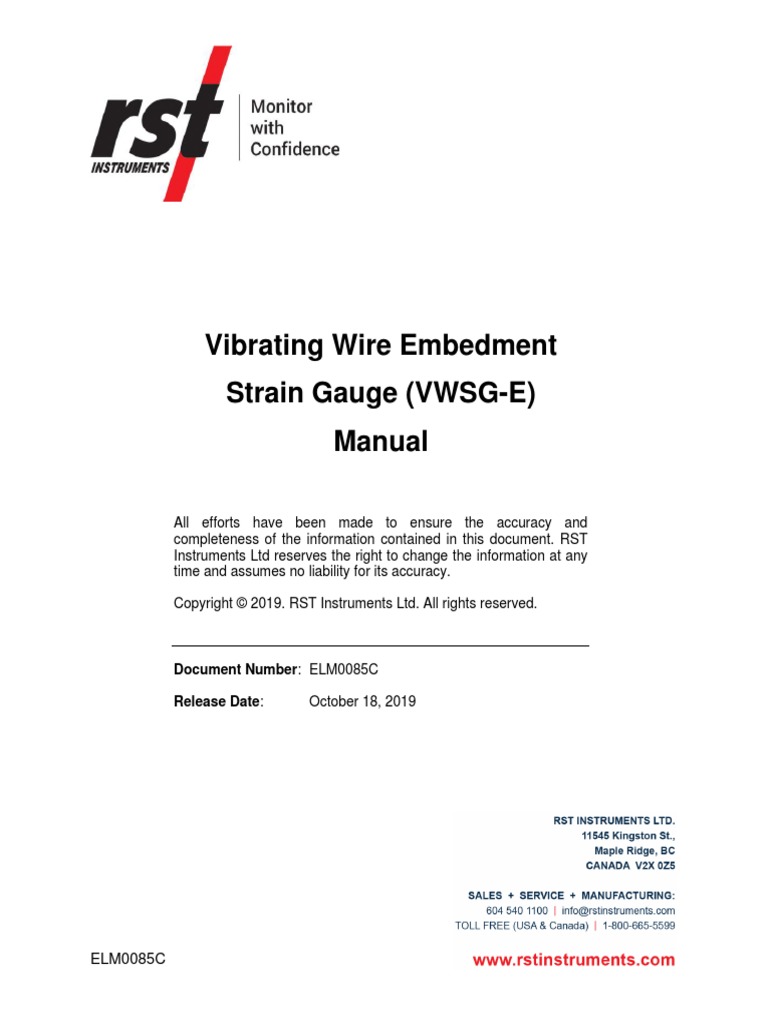 rst
INSTRUMENTS

Monitor with Confidence

Vibrating Wire Embedment Strain Gauge (VWSG-E) Manual

All efforts have been made to ensure the accuracy and completeness of the information contained in this document. RST Instruments Ltd reserves the right to change the information at any time and assumes no liability for its accuracy.

Copyright © 2019. RST Instruments Ltd. All rights reserved.

Document Number: ELM0085C

Release Date: October 18, 2019

RST INSTRUMENTS LTD.
11545 Kingston St.,
Maple Ridge, BC
CANADA V2X 0Z5

SALES + SERVICE + MANUFACTURING:
604 540 1100 | info@rstinstruments.com
TOLL FREE (USA & Canada) | 1-800-665-5599

ELM0085C

www.rstinstruments.com